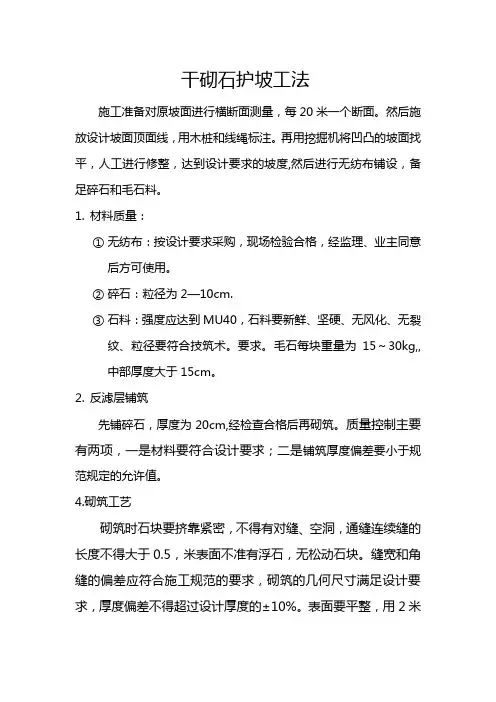 干砌石护坡工法

施工准备对原坡面进行横断面测量，每 20 米一个断面。然后施放设计坡面顶面线，用木桩和线绳标注。再用挖掘机将凹凸的坡面找平，人工进行修整，达到设计要求的坡度,然后进行无纺布铺设，备足碎石和毛石料。

1. 材料质量：

① 无纺布：按设计要求采购，现场检验合格，经监理、业主同意后方可使用。

② 碎石：粒径为 2—10cm.

③ 石料：强度应达到 MU40，石料要新鲜、坚硬、无风化、无裂纹、粒径要符合技筑术。要求。毛石每块重量为 15～30kg,，中部厚度大于 15cm。

2. 反滤层铺筑

先铺碎石，厚度为 20cm,经检查合格后再砌筑。质量控制主要有两项，一是材料要符合设计要求；二是铺筑厚度偏差要小于规范规定的允许值。

4.砌筑工艺

砌筑时石块要挤靠紧密，不得有对缝、空洞，通缝连续缝的长度不得大于 0.5，米表面不准有浮石，无松动石块。缝宽和角缝的偏差应符合施工规范的要求，砌筑的几何尺寸满足设计要求，厚度偏差不得超过设计厚度的±10%。表面要平整，用 2 米